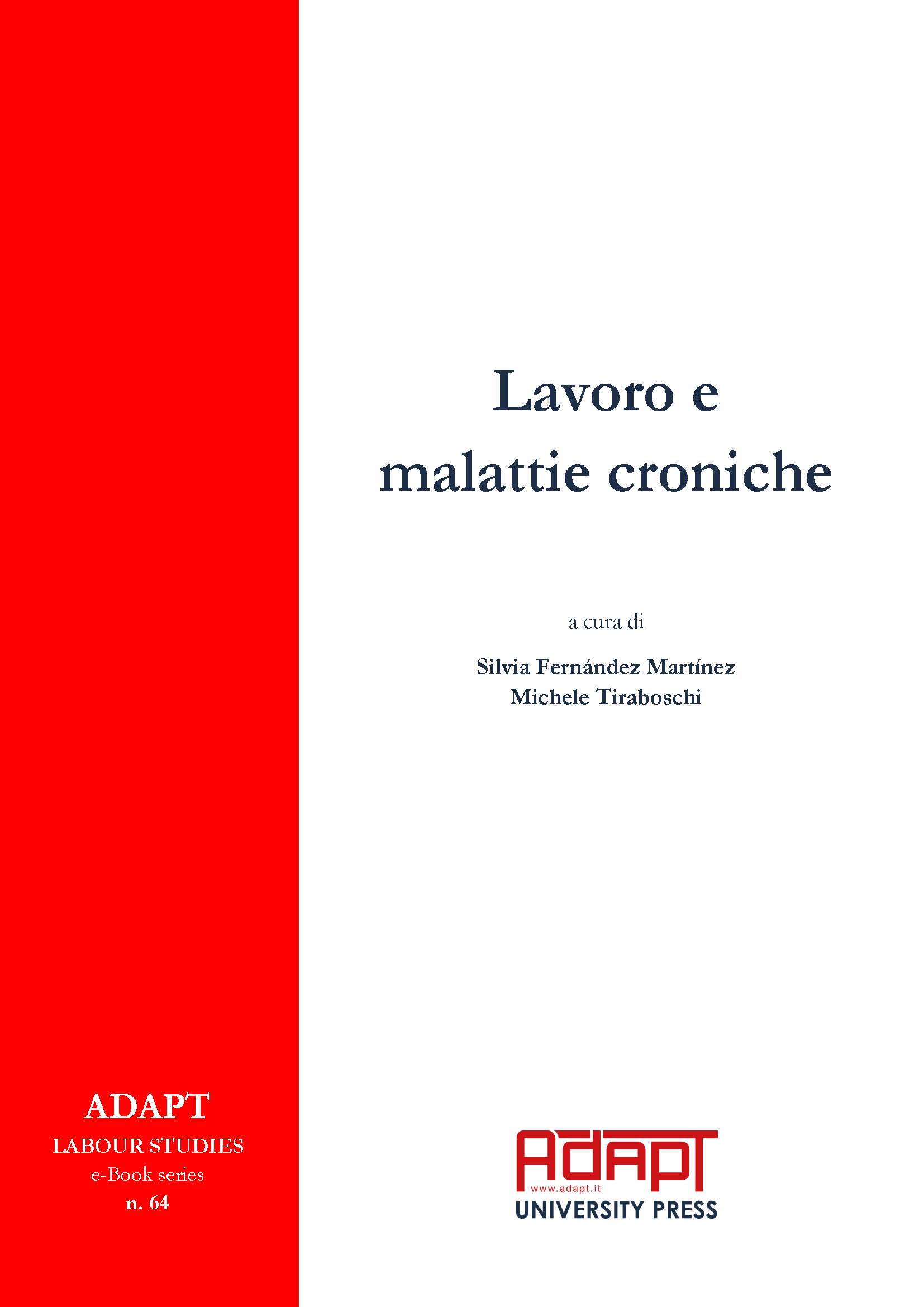 Lavoro e malattie croniche

a cura di

Silvia Fernández Martínez
Michele Tiraboschi

ADAPT
LABOUR STUDIES
e-Book series
n. 64

ADAPT
www.adapt.it
UNIVERSITY PRESS